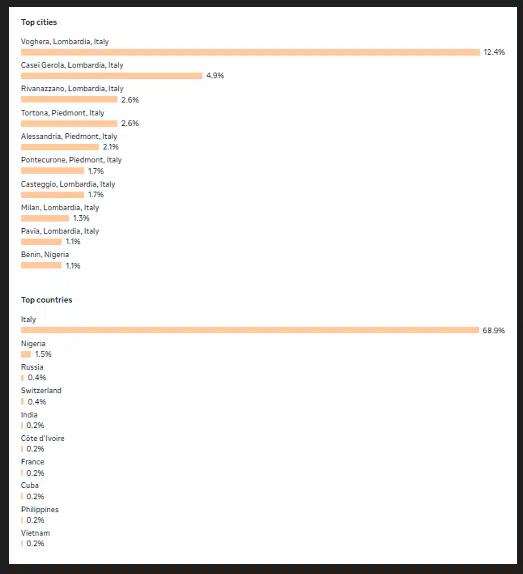 Top cities

Voghera, Lombardia, Italy
12.4%

Casei Gerola, Lombardia, Italy
4.9%

Rivanazzano, Lombardia, Italy
2.6%

Tortona, Piedmont, Italy
2.6%

Alessandria, Piedmont, Italy
2.1%

Pontecurone, Piedmont, Italy
1.7%

Casteggio, Lombardia, Italy
1.7%

Milan, Lombardia, Italy
1.3%

Pavia, Lombardia, Italy
1.1%

Benin, Nigeria
1.1%

Top countries

Italy
68.9%

Nigeria
1.5%

Russia
0.4%

Switzerland
0.4%

India
0.2%

Côte d'Ivoire
0.2%

France
0.2%

Cuba
0.2%

Philippines
0.2%

Vietnam
0.2%